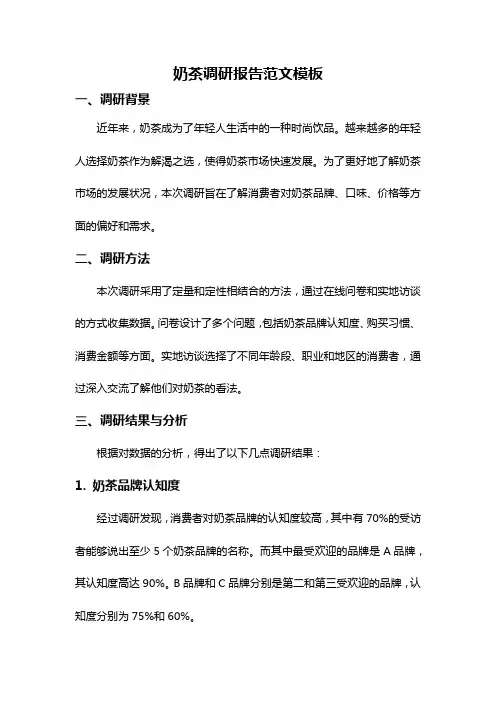 奶茶调研报告范文模板

一、调研背景

近年来，奶茶成为了年轻人生活中的一种时尚饮品。越来越多的年轻人选择奶茶作为解渴之选，使得奶茶市场快速发展。为了更好地了解奶茶市场的发展状况，本次调研旨在了解消费者对奶茶品牌、口味、价格等方面的偏好和需求。

二、调研方法

本次调研采用了定量和定性相结合的方法，通过在线问卷和实地访谈的方式收集数据。问卷设计了多个问题，包括奶茶品牌认知度、购买习惯、消费金额等方面。实地访谈选择了不同年龄段、职业和地区的消费者，通过深入交流了解他们对奶茶的看法。

三、调研结果与分析

根据对数据的分析，得出了以下几点调研结果：

1. 奶茶品牌认知度

经过调研发现，消费者对奶茶品牌的认知度较高，其中有 70%的受访者能够说出至少 5 个奶茶品牌的名称。而其中最受欢迎的品牌是 A 品牌，其认知度高达 90%。B 品牌和 C 品牌分别是第二和第三受欢迎的品牌，认知度分别为 75%和 60%。